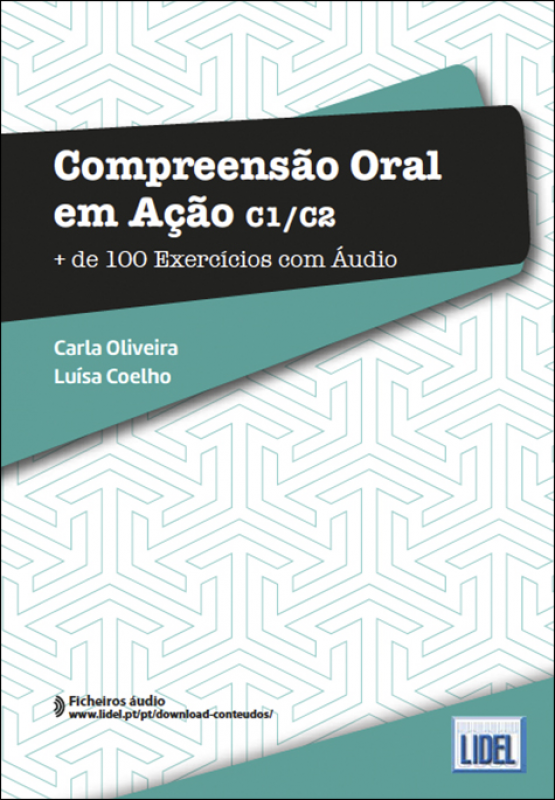 Compreensão Oral em Ação C1/C2

+ de 100 Exercícios com Áudio

Carla Oliveira
Luísa Coelho

Ficheiros áudio
www.lidel.pt/pt/download-conteudos/

LIDEL